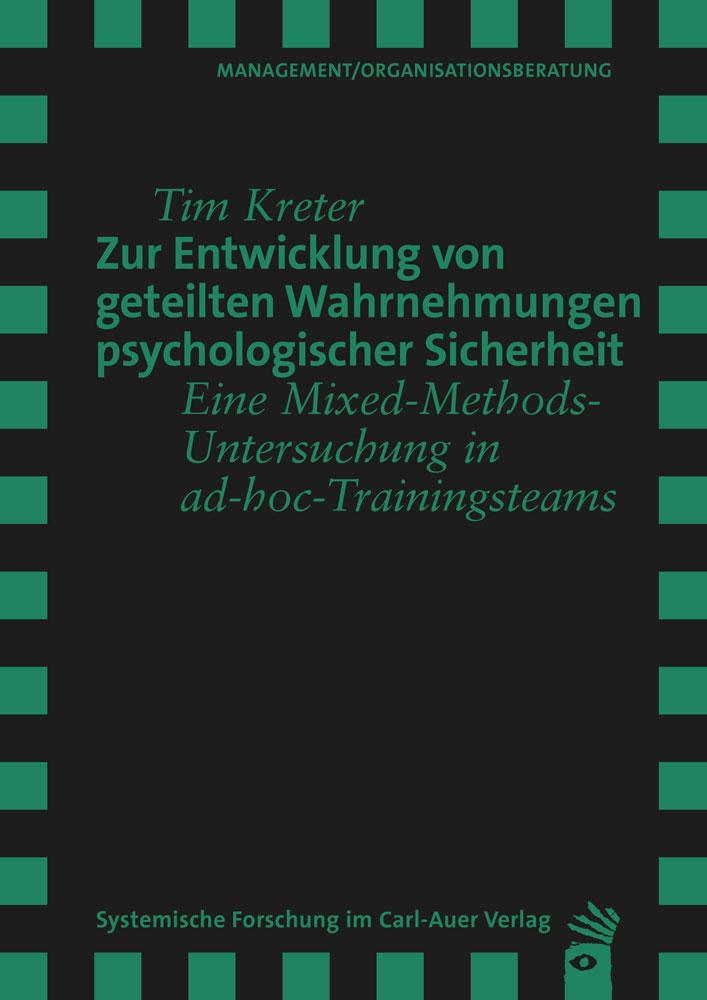 MANAGEMENT/ORGANISATIONSBERATUNG

Tim Kreter
Zur Entwicklung von geteilten Wahrnehmungen psychologischer Sicherheit
Eine Mixed-Methods-Untersuchung in ad-hoc-Trainingsteams

Systemische Forschung im Carl-Auer Verlag